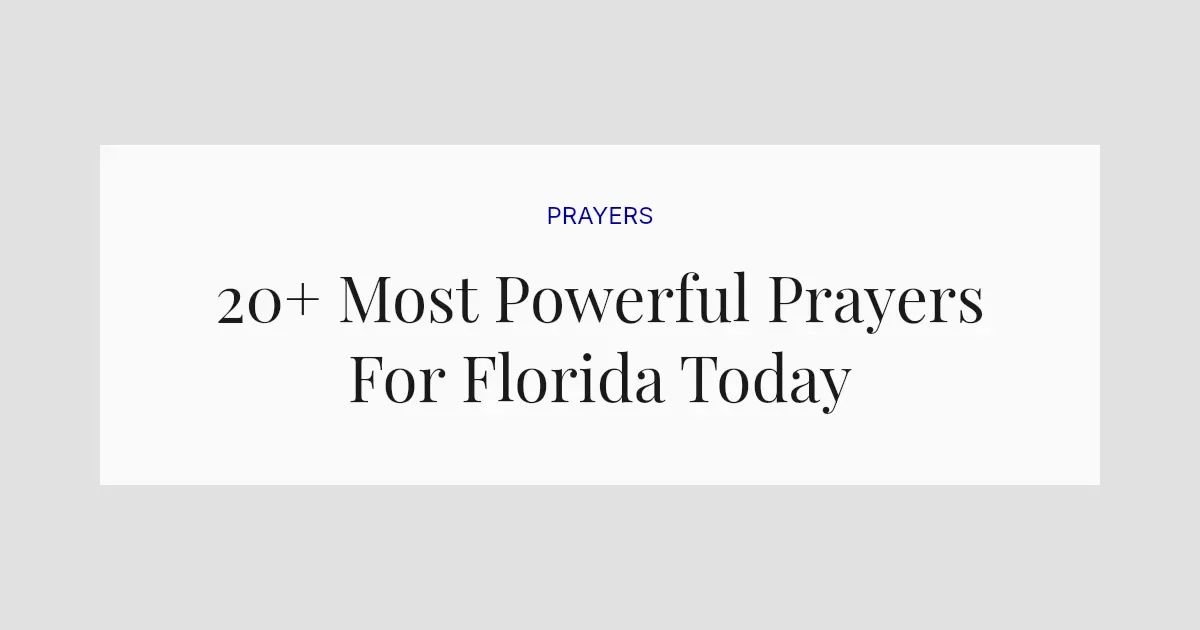 PRAYERS

20+ Most Powerful Prayers For Florida Today